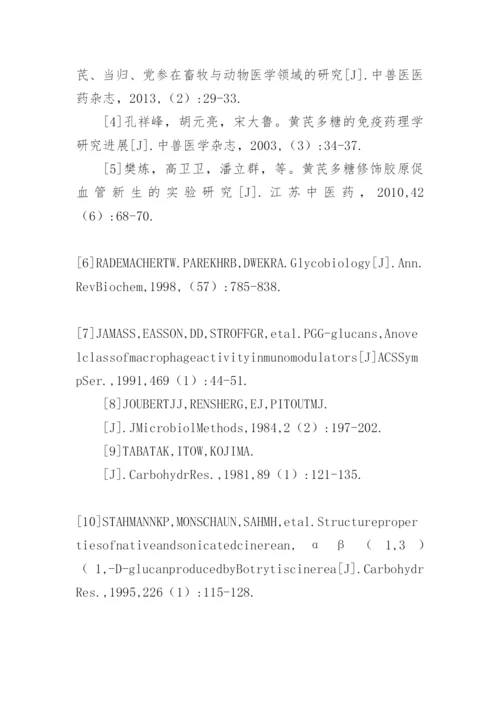 芪、当归、党参在畜牧与动物医学领域的研究[J].中兽医医药杂志，2013,（2）:29-33.

[4]孔祥峰，胡元亮，宋大鲁。黄芪多糖的免疫药理学研究进展[J].中兽医学杂志，2003,（3）:34-37.

[5]樊炼，高卫卫，潘立群，等。黄芪多糖修饰胶原促血管新生的实验研究[J].江苏中医药，2010,42（6）:68-70.

[6]RADEMACHERTW.PAREKHRB,DWEKRA.Glycobiology[J].Ann.RevBiochem,1998,（57）:785-838.

[7]JAMASS,EASSON,DD,STROFFGR,etal.PGG-glucans,Anovelclassofmacrophageactivityinmunomodulators[J]ACSSympSer.,1991,469（1）:44-51.

[8]JOUBERTJJ,RENSHERG,EJ,PITOUTMJ.

[J].JMicrobiolMethods,1984,2（2）:197-202.

[9]TABATAK,ITOW,KOJIMA.

[J].CarbohydrRes.,1981,89（1）:121-135.

[10]STAHMANNKP,MONSCHAUN,SAHMH,etal.Structurepropertiesofnativeandsonicatedcinerean, α β （ 1,3 ）（ 1,-D-glucanproducedbyBotrytiscinerea[J].CarbohydrRes.,1995,226（1）:115-128.